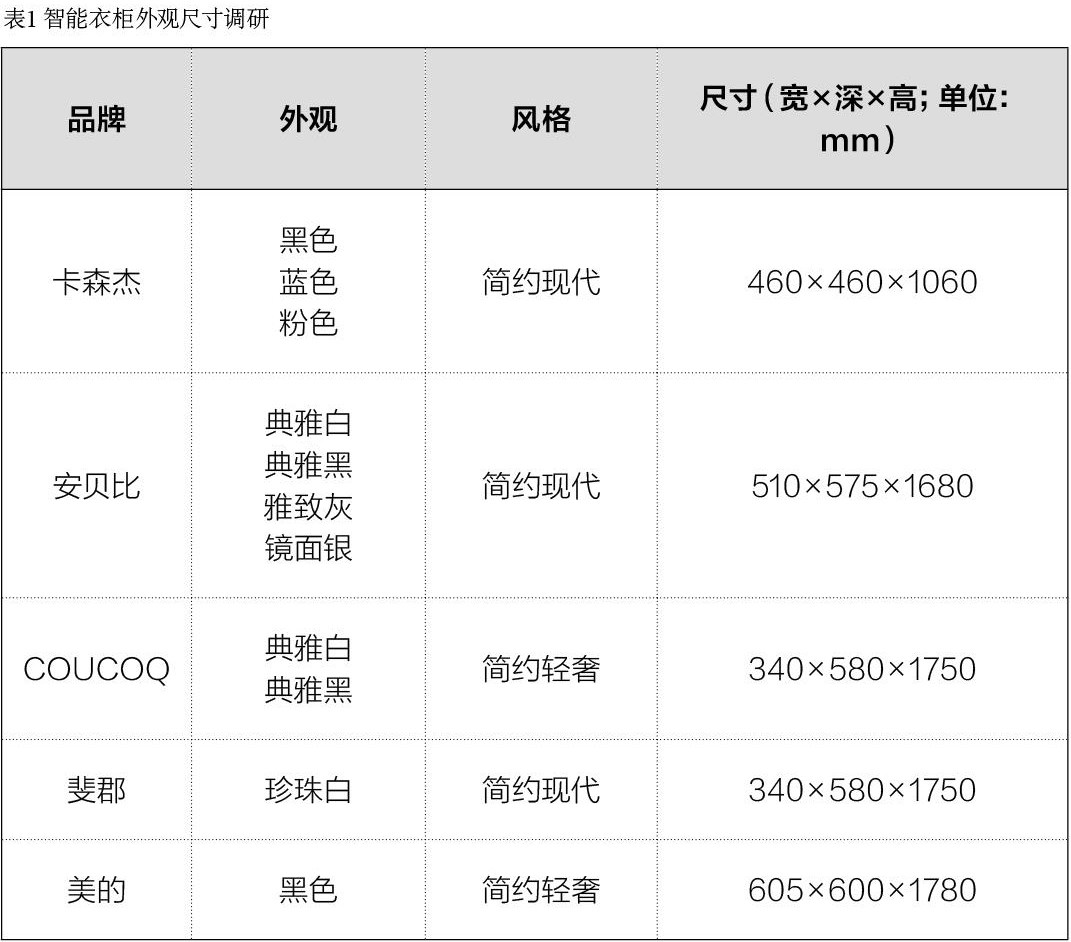 表1智能衣柜外观尺寸调研

| 品牌 | 外观 | 风格 | 尺寸（宽×深×高；单位：mm） |
|---|---|---|---|
| 卡森杰 | 黑色 蓝色 粉色 | 简约现代 | 460×460×1060 |
| 安贝比 | 典雅白 典雅黑 雅致灰 镜面银 | 简约现代 | 510×575×1680 |
| COUCOQ | 典雅白 典雅黑 | 简约轻奢 | 340×580×1750 |
| 斐郡 | 珍珠白 | 简约现代 | 340×580×1750 |
| 美的 | 黑色 | 简约轻奢 | 605×600×1780 |